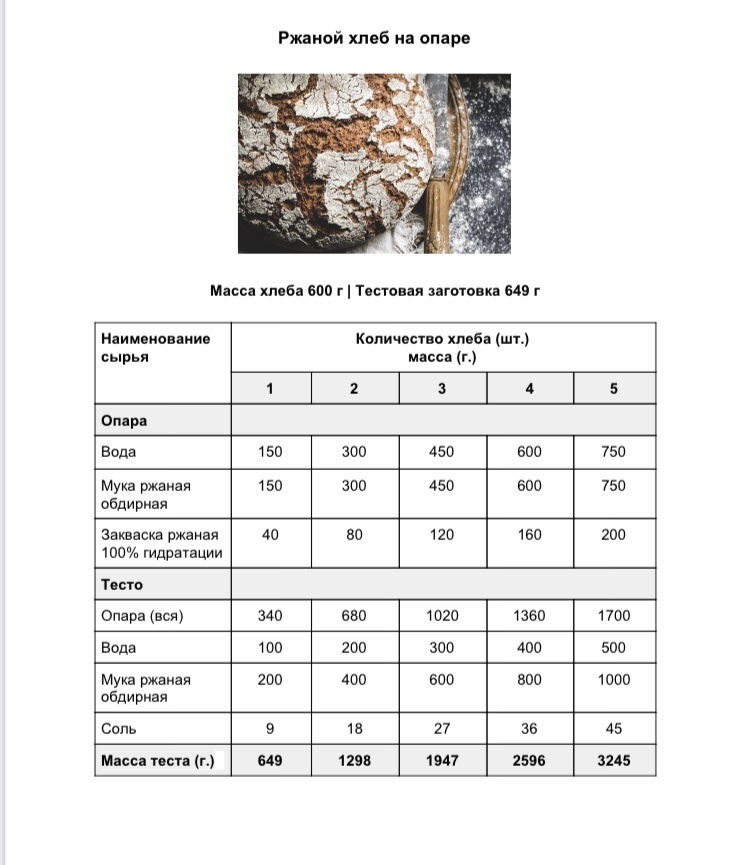 Ржаной хлеб на опаре

Масса хлеба 600 г | Тестовая заготовка 649 г

| Наименование сырья | Количество хлеба (шт.) масса (г.) | | | | |
|---|---|---|---|---|---|
| | 1 | 2 | 3 | 4 | 5 |
| Опара | | | | | |
| Вода | 150 | 300 | 450 | 600 | 750 |
| Мука ржаная обдирная | 150 | 300 | 450 | 600 | 750 |
| Закваска ржаная 100% гидратации | 40 | 80 | 120 | 160 | 200 |
| Тесто | | | | | |
| Опара (вся) | 340 | 680 | 1020 | 1360 | 1700 |
| Вода | 100 | 200 | 300 | 400 | 500 |
| Мука ржаная обдирная | 200 | 400 | 600 | 800 | 1000 |
| Соль | 9 | 18 | 27 | 36 | 45 |
| Масса теста (г.) | 649 | 1298 | 1947 | 2596 | 3245 |